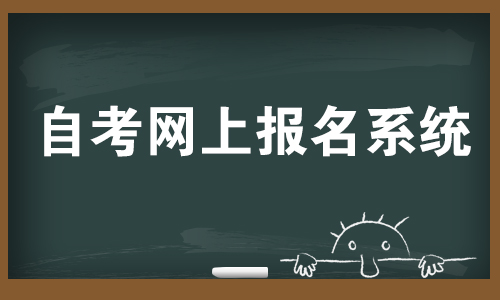 自考网上报名系统